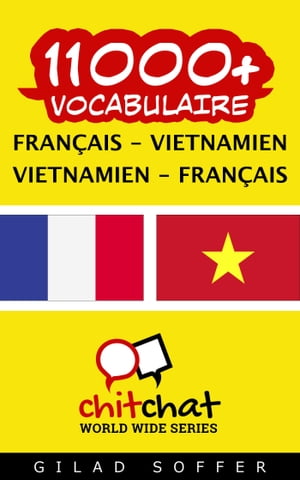 11000+
VOCABULAIRE

FRANÇAIS – VIETNAMIEN
VIETNAMIEN – FRANÇAIS

chitchat
WORLD WIDE SERIES

GILAD SOFFER